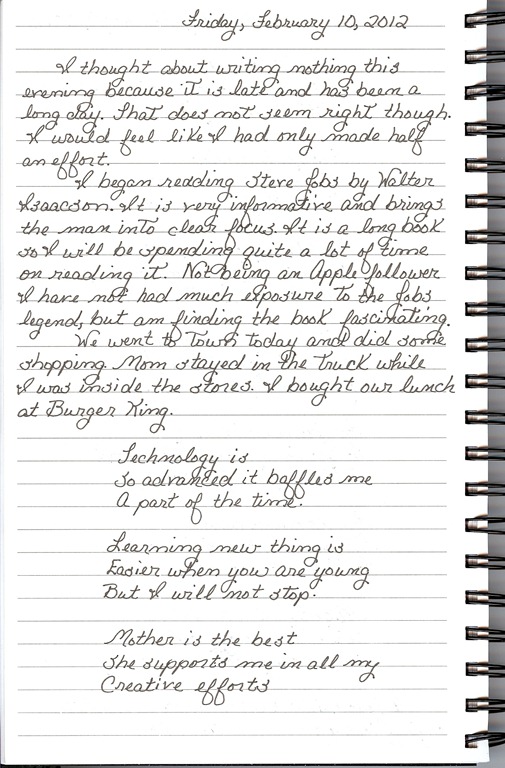 Friday, February 10, 2012

I thought about writing nothing this evening because it is late and has been a long day. That does not seem right though. I would feel like I had only made half an effort.

I began reading Steve Jobs by Walter Isaacson. It is very informative and brings the man into clear focus. It is a long book so I will be spending quite a lot of time on reading it. Not being an Apple follower I have not had much exposure to the Jobs legend, but am finding the book fascinating.

We went to Town today and did some shopping. Mom stayed in the truck while I was inside the stores. I bought our lunch at Burger King.

Technology is
So advanced it baffles me
A part of the time.

Learning new thing is
Easier when you are young
But I will not stop.

Mother is the best
She supports me in all my
Creative efforts